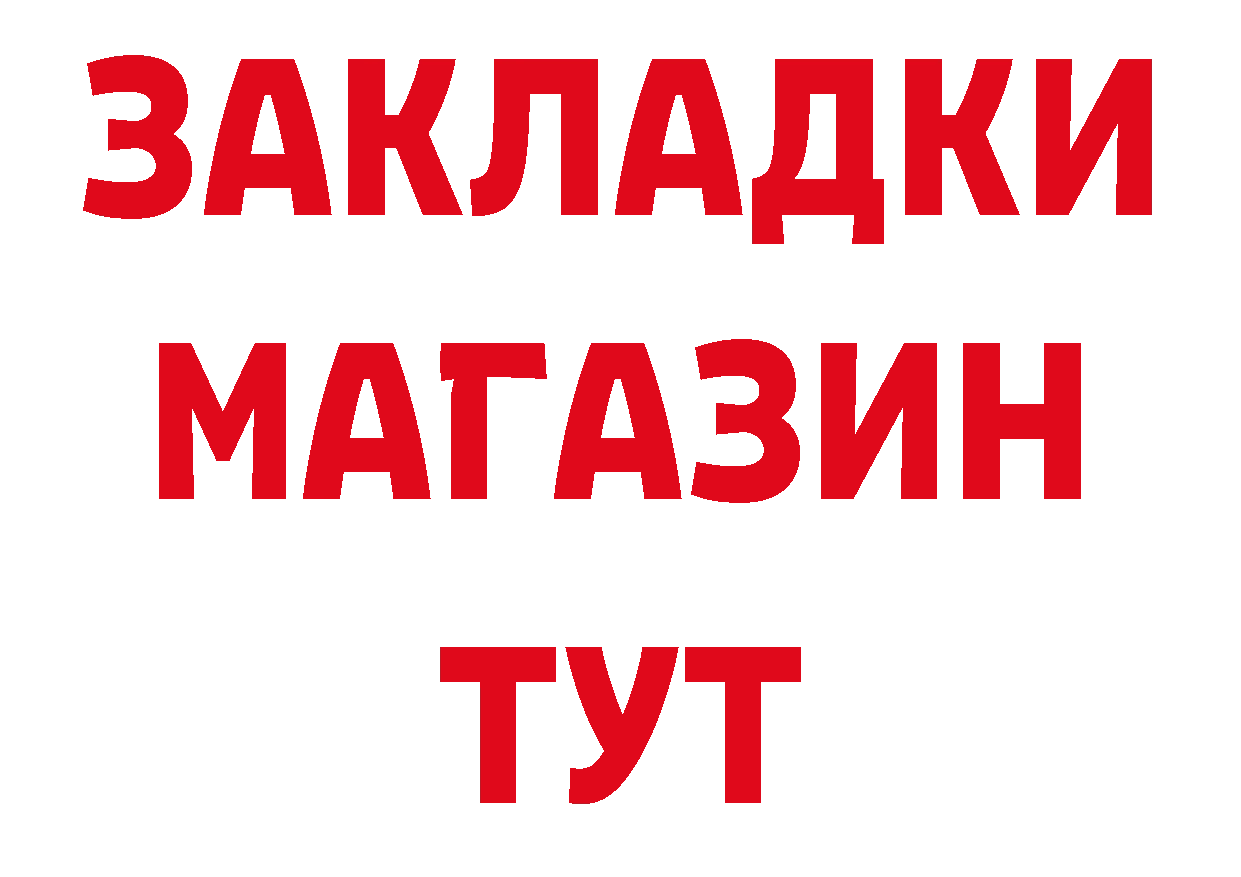 ЗАКЛАДКИ
МАГАЗИН
ТУТ